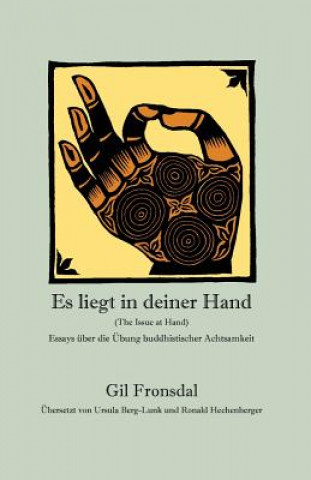 Es liegt in deiner Hand

(The Issue at Hand)

Essays über die Übung buddhistischer Achtsamkeit

Gil Fronsdal

Übersetzt von Ursula Berg-Lunk und Ronald Hechenberger